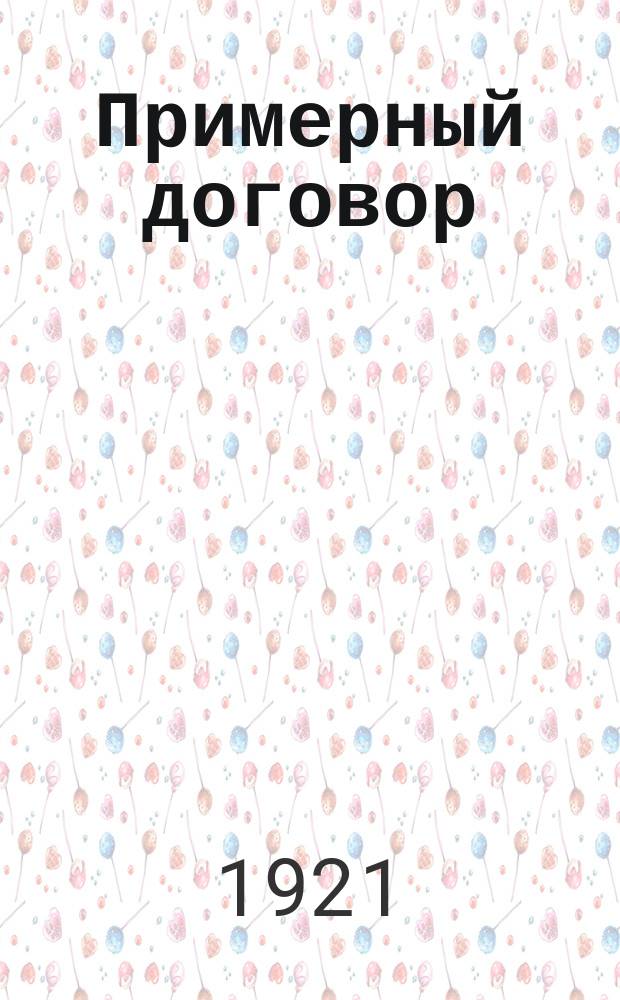 Примерный договор

1921